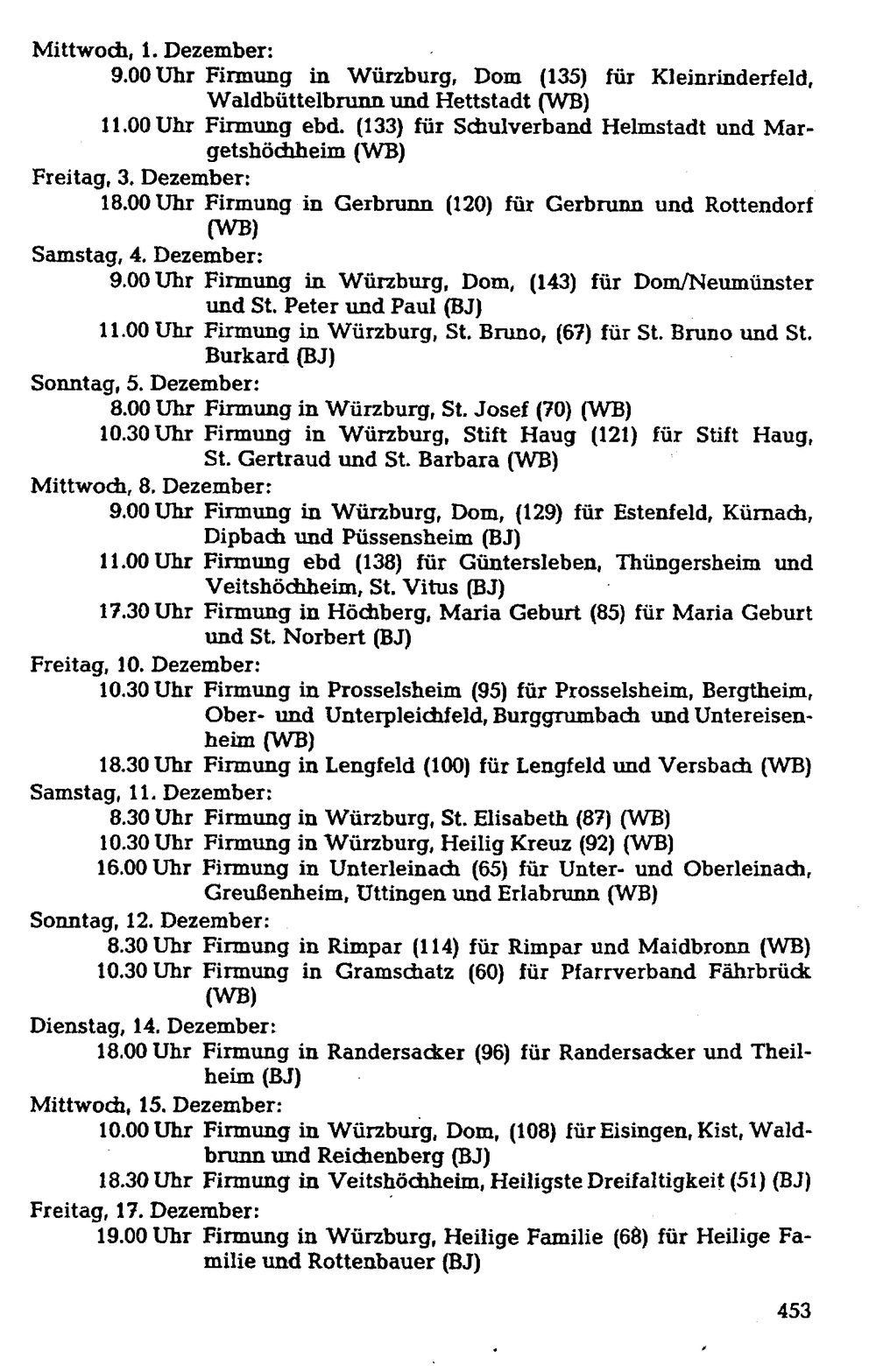 Mittwoch, 1. Dezember:
9.00 Uhr Firmung in Würzburg, Dom (135) für Kleinrinderfeld, Waldbüttelbrunn und Hettstadt (WB)
11.00 Uhr Firmung ebd. (133) für Schulverband Helmstadt und Margetshöchheim (WB)
Freitag, 3. Dezember:
18.00 Uhr Firmung in Gerbrunn (120) für Gerbrunn und Rottendorf (WB)
Samstag, 4. Dezember:
9.00 Uhr Firmung in Würzburg, Dom, (143) für Dom/Neumünster und St. Peter und Paul (BJ)
11.00 Uhr Firmung in Würzburg, St. Bruno, (67) für St. Bruno und St. Burkard (BJ)
Sonntag, 5. Dezember:
8.00 Uhr Firmung in Würzburg, St. Josef (70) (WB)
10.30 Uhr Firmung in Würzburg, Stift Haug (121) für Stift Haug, St. Gertraud und St. Barbara (WB)
Mittwoch, 8. Dezember:
9.00 Uhr Firmung in Würzburg, Dom, (129) für Estenfeld, Kürnach, Dipbach und Püssensheim (BJ)
11.00 Uhr Firmung ebd (138) für Güntersleben, Thüngersheim und Veitshöchheim, St. Vitus (BJ)
17.30 Uhr Firmung in Höchberg, Maria Geburt (85) für Maria Geburt und St. Norbert (BJ)
Freitag, 10. Dezember:
10.30 Uhr Firmung in Prosselsheim (95) für Prosselsheim, Bergtheim, Ober- und Unterpleichfeld, Burggrumbach und Untereisenheim (WB)
18.30 Uhr Firmung in Lengfeld (100) für Lengfeld und Versbach (WB)
Samstag, 11. Dezember:
8.30 Uhr Firmung in Würzburg, St. Elisabeth (87) (WB)
10.30 Uhr Firmung in Würzburg, Heilig Kreuz (92) (WB)
16.00 Uhr Firmung in Unterleinach (65) für Unter- und Oberleinach, Greußenheim, Uttingen und Erlabrunn (WB)
Sonntag, 12. Dezember:
8.30 Uhr Firmung in Rimpar (114) für Rimpar und Maidbronn (WB)
10.30 Uhr Firmung in Gramschatz (60) für Pfarrverband Fährbrück (WB)
Dienstag, 14. Dezember:
18.00 Uhr Firmung in Randersacker (96) für Randersacker und Theilheim (BJ)
Mittwoch, 15. Dezember:
10.00 Uhr Firmung in Würzburg, Dom, (108) für Eisingen, Kist, Waldbrunn und Reichenberg (BJ)
18.30 Uhr Firmung in Veitshöchheim, Heiligste Dreifaltigkeit (51) (BJ)
Freitag, 17. Dezember:
19.00 Uhr Firmung in Würzburg, Heilige Familie (68) für Heilige Familie und Rottenbauer (BJ)

453